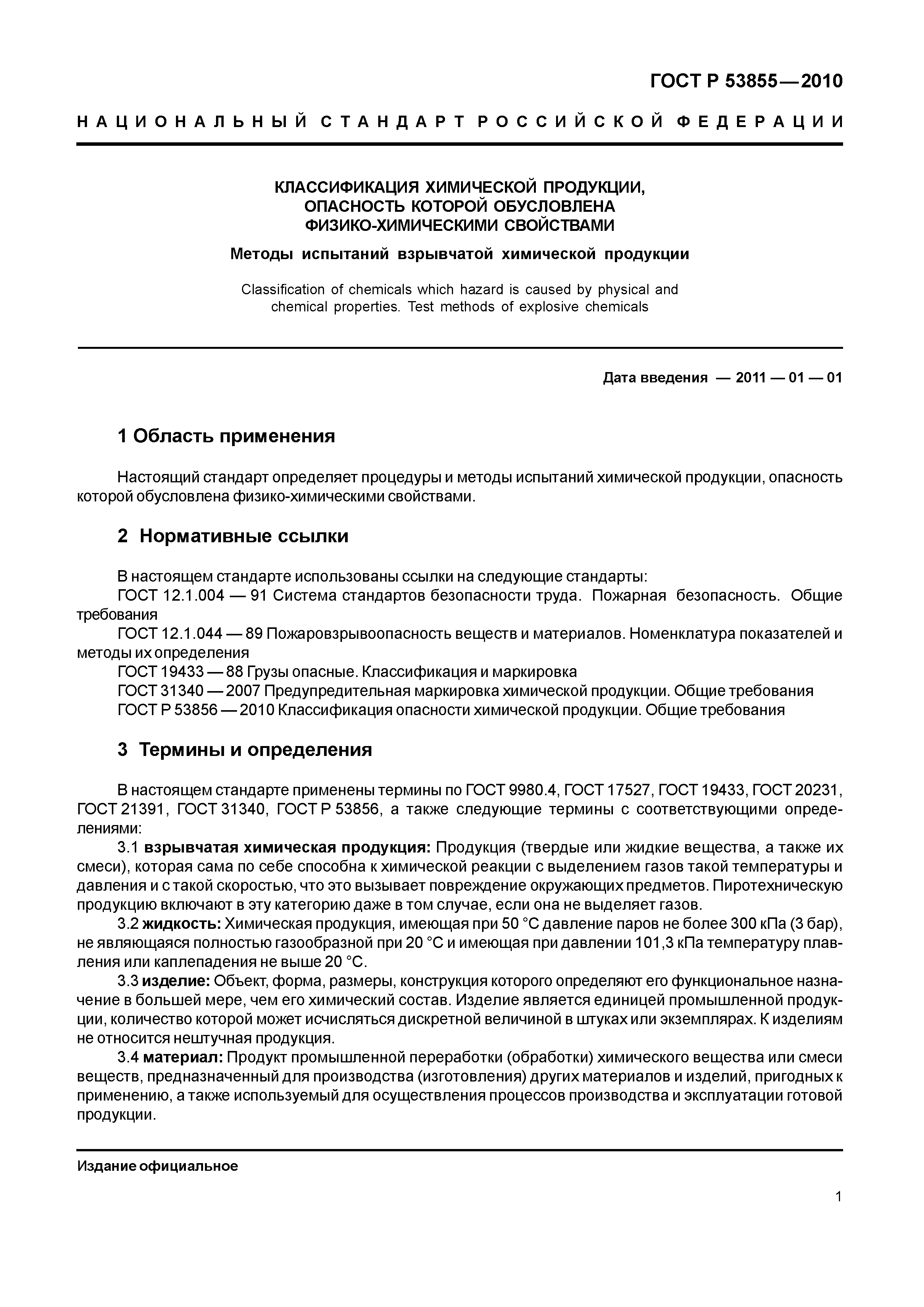 ГОСТ Р 53855—2010

НАЦИОНАЛЬНЫЙ СТАНДАРТ РОССИЙСКОЙ ФЕДЕРАЦИИ

КЛАССИФИКАЦИЯ ХИМИЧЕСКОЙ ПРОДУКЦИИ, ОПАСНОСТЬ КОТОРОЙ ОБУСЛОВЛЕНА ФИЗИКО-ХИМИЧЕСКИМИ СВОЙСТВАМИ

Методы испытаний взрывчатой химической продукции

Classification of chemicals which hazard is caused by physical and chemical properties. Test methods of explosive chemicals

Дата введения — 2011 — 01 — 01

1 Область применения

Настоящий стандарт определяет процедуры и методы испытаний химической продукции, опасность которой обусловлена физико-химическими свойствами.

2 Нормативные ссылки

В настоящем стандарте использованы ссылки на следующие стандарты:
ГОСТ 12.1.004 — 91 Система стандартов безопасности труда. Пожарная безопасность. Общие требования
ГОСТ 12.1.044 — 89 Пожаровзрывоопасность веществ и материалов. Номенклатура показателей и методы их определения
ГОСТ 19433 — 88 Грузы опасные. Классификация и маркировка
ГОСТ 31340 — 2007 Предупредительная маркировка химической продукции. Общие требования
ГОСТ Р 53856 — 2010 Классификация опасности химической продукции. Общие требования

3 Термины и определения

В настоящем стандарте применены термины по ГОСТ 9980.4, ГОСТ 17527, ГОСТ 19433, ГОСТ 20231, ГОСТ 21391, ГОСТ 31340, ГОСТ Р 53856, а также следующие термины с соответствующими определениями:
3.1 взрывчатая химическая продукция: Продукция (твердые или жидкие вещества, а также их смеси), которая сама по себе способна к химической реакции с выделением газов такой температуры и давления и с такой скоростью, что это вызывает повреждение окружающих предметов. Пиротехническую продукцию включают в эту категорию даже в том случае, если она не выделяет газов.
3.2 жидкость: Химическая продукция, имеющая при 50 °С давление паров не более 300 кПа (3 бар), не являющаяся полностью газообразной при 20 °С и имеющая при давлении 101,3 кПа температуру плавления или каплепадения не выше 20 °С.
3.3 изделие: Объект, форма, размеры, конструкция которого определяют его функциональное назначение в большей мере, чем его химический состав. Изделие является единицей промышленной продукции, количество которой может исчисляться дискретной величиной в штуках или экземплярах. К изделиям не относится нештучная продукция.
3.4 материал: Продукт промышленной переработки (обработки) химического вещества или смеси веществ, предназначенный для производства (изготовления) других материалов и изделий, пригодных к применению, а также используемый для осуществления процессов производства и эксплуатации готовой продукции.

Издание официальное

1